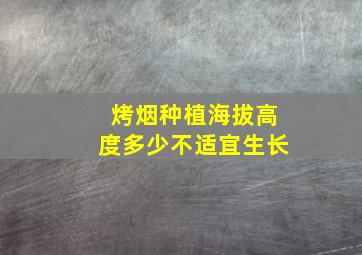 烤烟种植海拔高度多少不适宜生长